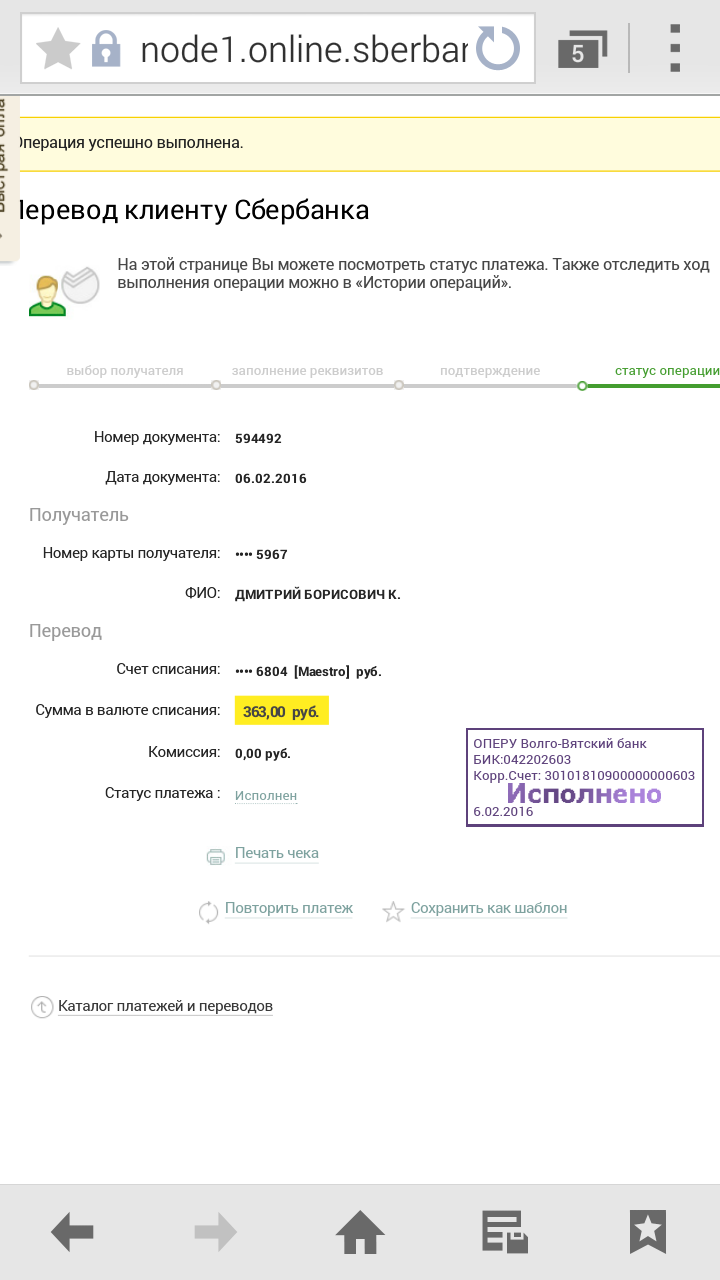 node1.online.sberbar

5

Быстрая опла

Операция успешно выполнена.

Перевод клиенту Сбербанка

На этой странице Вы можете посмотреть статус платежа. Также отследить ход выполнения операции можно в «Истории операций».

выбор получателя заполнение реквизитов подтверждение статус операции

Номер документа: 594492

Дата документа: 06.02.2016

Получатель

Номер карты получателя: •••• 5967

ФИО: ДМИТРИЙ БОРИСОВИЧ К.

Перевод

Счет списания: •••• 6804 [Maestro] руб.

Сумма в валюте списания: 363,00 руб.

Комиссия: 0,00 руб.

Статус платежа : Исполнен

ОПЕРУ Волго-Вятский банк
БИК:042202603
Корр.Счет: 30101810900000000603
Исполнено
6.02.2016

Печать чека

Повторить платеж

Сохранить как шаблон

Каталог платежей и переводов